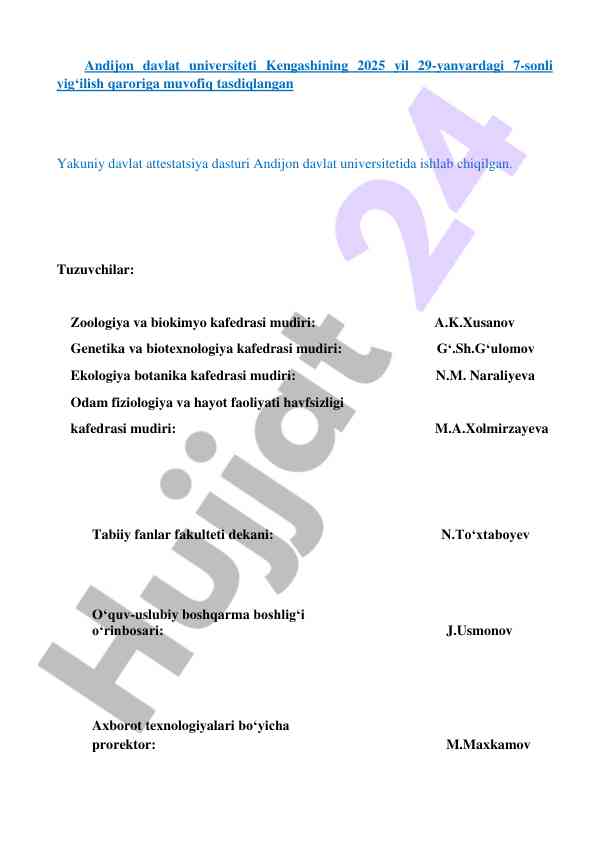 Andijon davlat universiteti Kengashining 2025 yil 29-yanvardagi 7-sonli yig‘ilish qaroriga muvofiq tasdiqlangan

Yakuniy davlat attestatsiya dasturi Andijon davlat universitetida ishlab chiqilgan.

Tuzuvchilar:

Zoologiya va biokimyo kafedrasi mudiri: A.K.Xusanov

Genetika va biotexnologiya kafedrasi mudiri: G‘.Sh.G‘ulomov

Ekologiya botanika kafedrasi mudiri: N.M. Naraliyeva

Odam fiziologiya va hayot faoliyati havfsizligi kafedrasi mudiri: M.A.Xolmirzayeva

Tabiiy fanlar fakulteti dekani: N.To‘xtaboyev

O‘quv-uslubiy boshqarma boshlig‘i o‘rinbosari: J.Usmonov

Axborot texnologiyalari bo‘yicha prorektor: M.Maxkamov

Hujjat 24